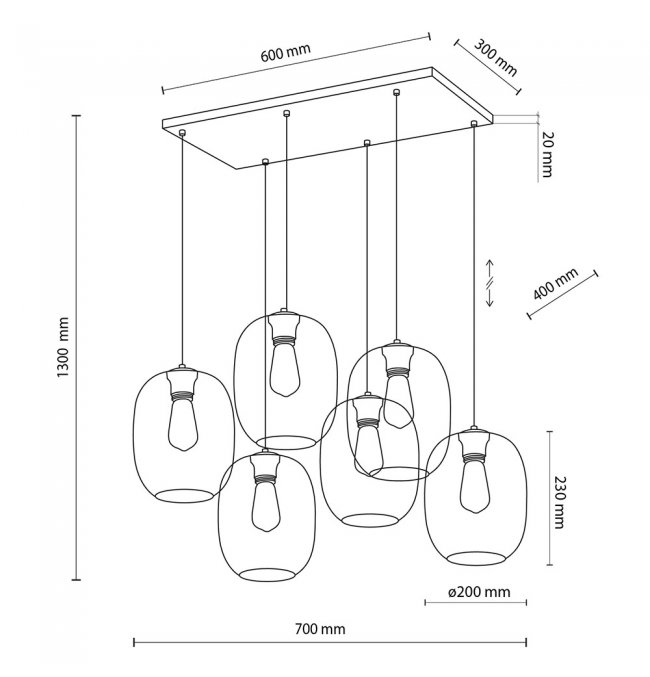 600 mm

300 mm

20 mm

1300 mm

400 mm

230 mm

ø200 mm

700 mm